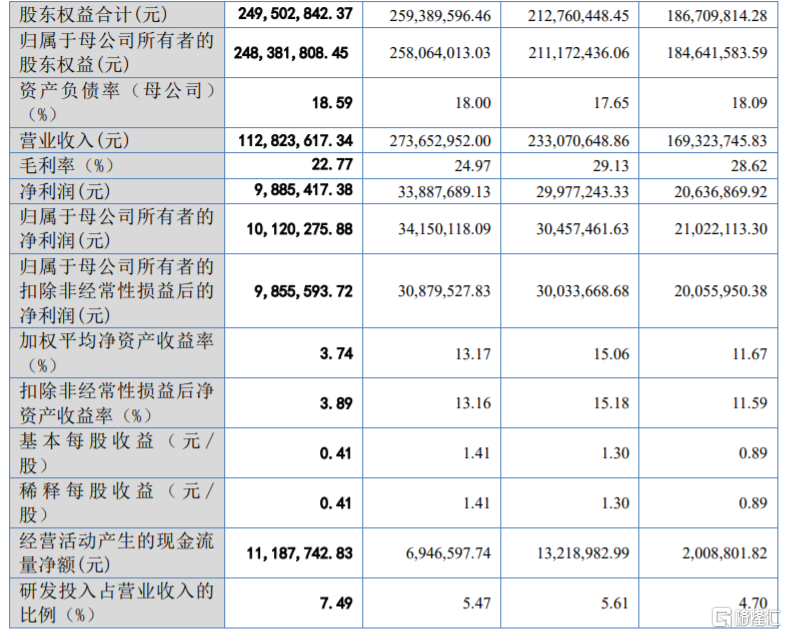 | 股东权益合计(元) | 249,502,842.37 | 259,389,596.46 | 212,760,448.45 | 186,709,814.28 |
|---|---|---|---|---|
| 归属于母公司所有者的股东权益(元) | 248,381,808.45 | 258,064,013.03 | 211,172,436.06 | 184,641,583.59 |
| 资产负债率（母公司）（%） | 18.59 | 18.00 | 17.65 | 18.09 |
| 营业收入(元) | 112,823,617.34 | 273,652,952.00 | 233,070,648.86 | 169,323,745.83 |
| 毛利率（%） | 22.77 | 24.97 | 29.13 | 28.62 |
| 净利润(元) | 9,885,417.38 | 33,887,689.13 | 29,977,243.33 | 20,636,869.92 |
| 归属于母公司所有者的净利润(元) | 10,120,275.88 | 34,150,118.09 | 30,457,461.63 | 21,022,113.30 |
| 归属于母公司所有者的扣除非经常性损益后的净利润(元) | 9,855,593.72 | 30,879,527.83 | 30,033,668.68 | 20,055,950.38 |
| 加权平均净资产收益率（%） | 3.74 | 13.17 | 15.06 | 11.67 |
| 扣除非经常性损益后净资产收益率（%） | 3.89 | 13.16 | 15.18 | 11.59 |
| 基本每股收益（元/股） | 0.41 | 1.41 | 1.30 | 0.89 |
| 稀释每股收益（元/股） | 0.41 | 1.41 | 1.30 | 0.89 |
| 经营活动产生的现金流量净额(元) | 11,187,742.83 | 6,946,597.74 | 13,218,982.99 | 2,008,801.82 |
| 研发投入占营业收入的比例（%） | 7.49 | 5.47 | 5.61 | 4.70 |

格隆汇